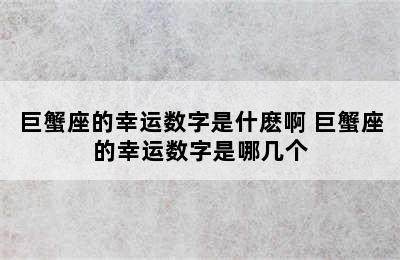 巨蟹座的幸运数字是什麽啊 巨蟹座的幸运数字是哪几个